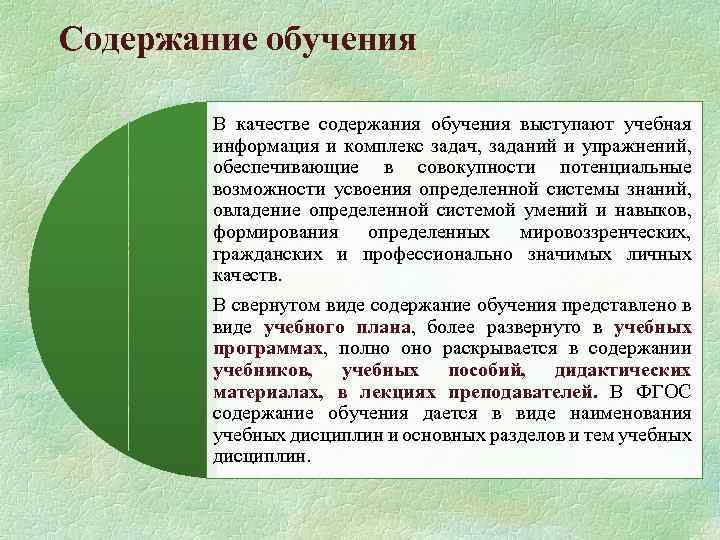 Содержание обучения

В качестве содержания обучения выступают учебная информация и комплекс задач, заданий и упражнений, обеспечивающие в совокупности потенциальные возможности усвоения определенной системы знаний, овладение определенной системой умений и навыков, формирования определенных мировоззренческих, гражданских и профессионально значимых личных качеств.

В свернутом виде содержание обучения представлено в виде учебного плана, более развернуто в учебных программах, полно оно раскрывается в содержании учебников, учебных пособий, дидактических материалах, в лекциях преподавателей. В ФГОС содержание обучения дается в виде наименования учебных дисциплин и основных разделов и тем учебных дисциплин.